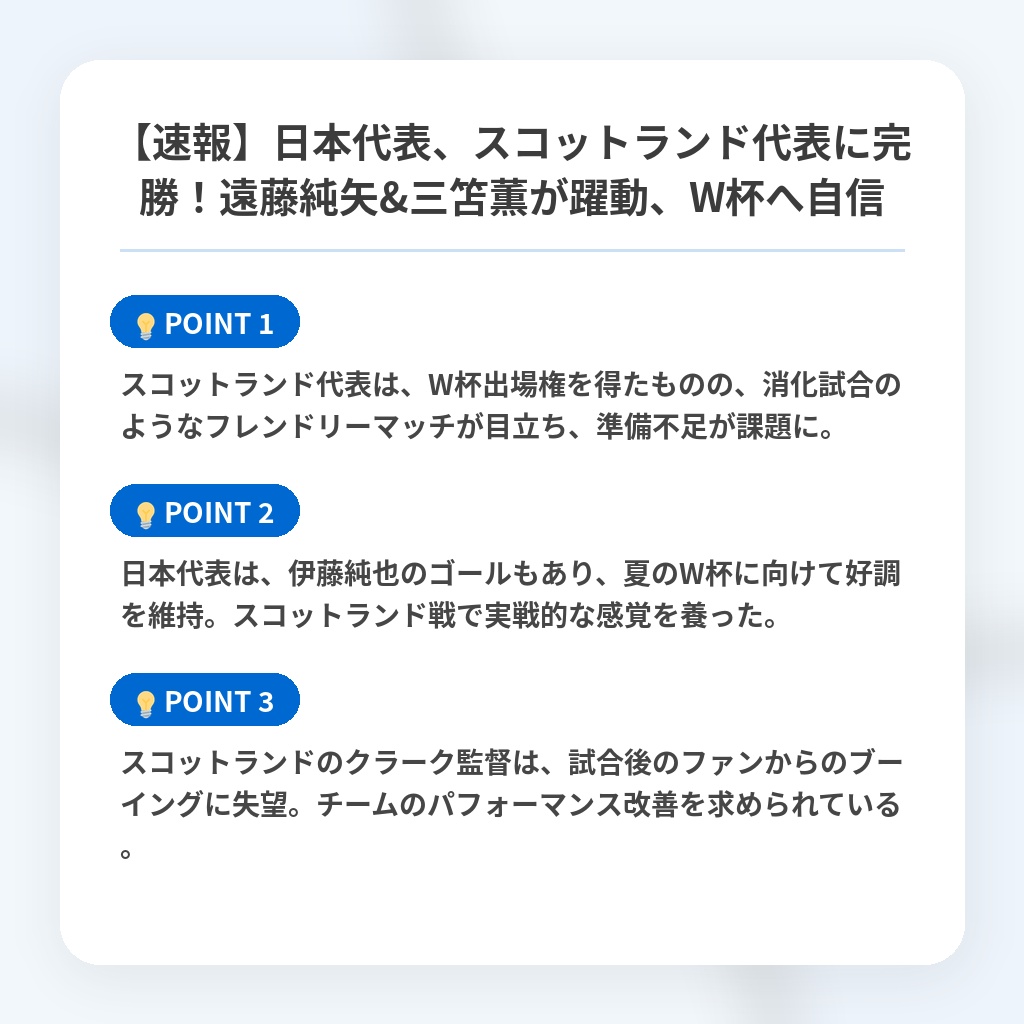 【速報】日本代表、スコットランド代表に完勝！遠藤純矢&三笘薫が躍動、W杯へ自信

POINT 1

スコットランド代表は、W杯出場権を得たものの、消化試合のようなフレンドリーマッチが目立ち、準備不足が課題に。

POINT 2

日本代表は、伊藤純也のゴールもあり、夏のW杯に向けて好調を維持。スコットランド戦で実戦的な感覚を養った。

POINT 3

スコットランドのクラーク監督は、試合後のファンからのブーイングに失望。チームのパフォーマンス改善を求められている。